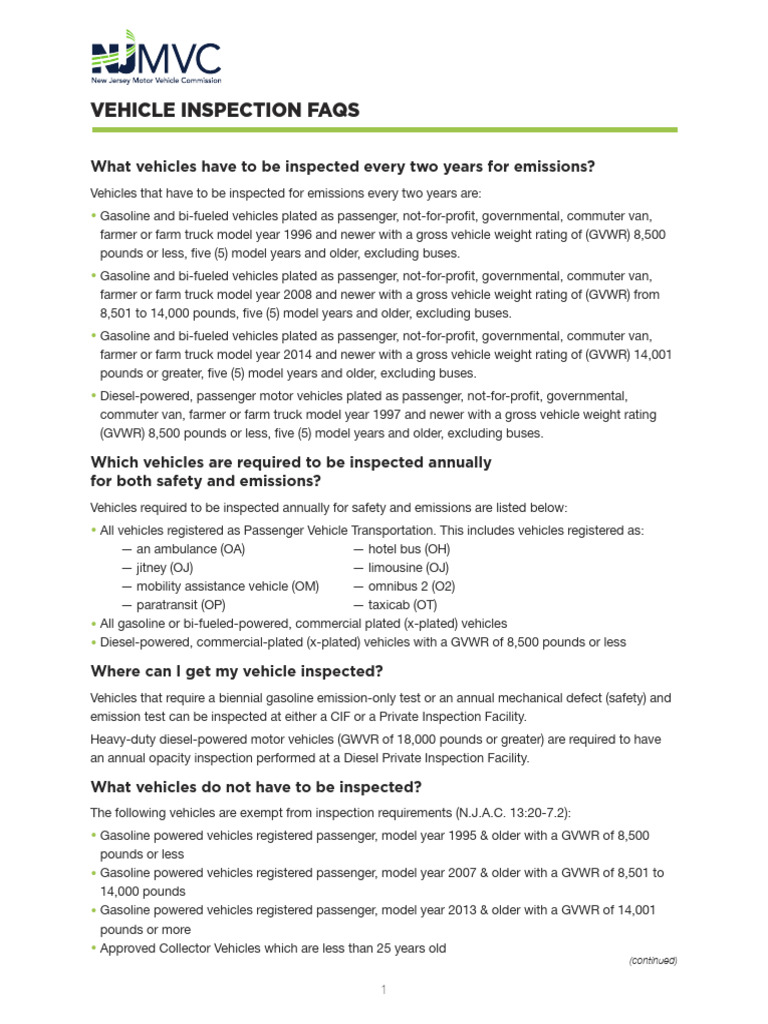 NJMVC
New Jersey Motor Vehicle Commission

VEHICLE INSPECTION FAQS

What vehicles have to be inspected every two years for emissions?

Vehicles that have to be inspected for emissions every two years are:

• Gasoline and bi-fueled vehicles plated as passenger, not-for-profit, governmental, commuter van, farmer or farm truck model year 1996 and newer with a gross vehicle weight rating of (GVWR) 8,500 pounds or less, five (5) model years and older, excluding buses.
• Gasoline and bi-fueled vehicles plated as passenger, not-for-profit, governmental, commuter van, farmer or farm truck model year 2008 and newer with a gross vehicle weight rating of (GVWR) from 8,501 to 14,000 pounds, five (5) model years and older, excluding buses.
• Gasoline and bi-fueled vehicles plated as passenger, not-for-profit, governmental, commuter van, farmer or farm truck model year 2014 and newer with a gross vehicle weight rating of (GVWR) 14,001 pounds or greater, five (5) model years and older, excluding buses.
• Diesel-powered, passenger motor vehicles plated as passenger, not-for-profit, governmental, commuter van, farmer or farm truck model year 1997 and newer with a gross vehicle weight rating (GVWR) 8,500 pounds or less, five (5) model years and older, excluding buses.

Which vehicles are required to be inspected annually for both safety and emissions?

Vehicles required to be inspected annually for safety and emissions are listed below:

• All vehicles registered as Passenger Vehicle Transportation. This includes vehicles registered as:
— an ambulance (OA)
— jitney (OJ)
— mobility assistance vehicle (OM)
— paratransit (OP)
— hotel bus (OH)
— limousine (OJ)
— omnibus 2 (O2)
— taxicab (OT)
• All gasoline or bi-fueled-powered, commercial plated (x-plated) vehicles
• Diesel-powered, commercial-plated (x-plated) vehicles with a GVWR of 8,500 pounds or less

Where can I get my vehicle inspected?

Vehicles that require a biennial gasoline emission-only test or an annual mechanical defect (safety) and emission test can be inspected at either a CIF or a Private Inspection Facility.

Heavy-duty diesel-powered motor vehicles (GWVR of 18,000 pounds or greater) are required to have an annual opacity inspection performed at a Diesel Private Inspection Facility.

What vehicles do not have to be inspected?

The following vehicles are exempt from inspection requirements (N.J.A.C. 13:20-7.2):

• Gasoline powered vehicles registered passenger, model year 1995 & older with a GVWR of 8,500 pounds or less
• Gasoline powered vehicles registered passenger, model year 2007 & older with a GVWR of 8,501 to 14,000 pounds
• Gasoline powered vehicles registered passenger, model year 2013 & older with a GVWR of 14,001 pounds or more
• Approved Collector Vehicles which are less than 25 years old

(continued)

1